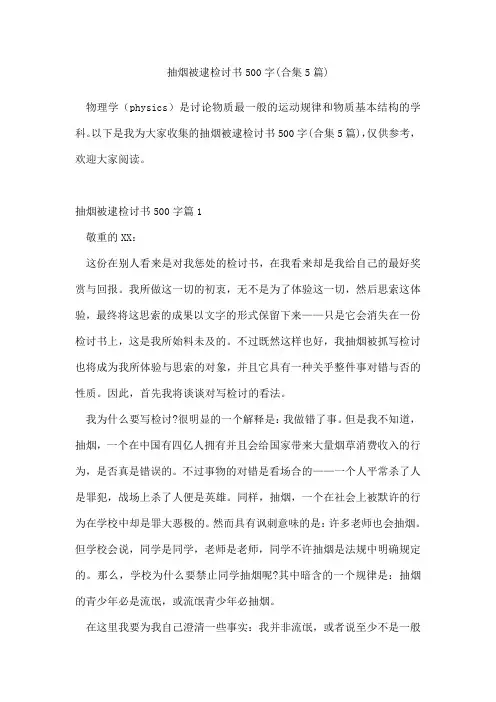 抽烟被逮检讨书500字(合集5篇)

物理学（physics）是讨论物质最一般的运动规律和物质基本结构的学科。以下是我为大家收集的抽烟被逮检讨书500字(合集5篇)，仅供参考，欢迎大家阅读。

抽烟被逮检讨书500字篇1

敬重的XX：

这份在别人看来是对我惩处的检讨书，在我看来却是我给自己的最好奖赏与回报。我所做这一切的初衷，无不是为了体验这一切，然后思索这体验，最终将这思索的成果以文字的形式保留下来——只是它会消失在一份检讨书上，这是我所始料未及的。不过既然这样也好，我抽烟被抓写检讨也将成为我所体验与思索的对象，并且它具有一种关乎整件事对错与否的性质。因此，首先我将谈谈对写检讨的看法。

我为什么要写检讨?很明显的一个解释是：我做错了事。但是我不知道，抽烟，一个在中国有四亿人拥有并且会给国家带来大量烟草消费收入的行为，是否真是错误的。不过事物的对错是看场合的——一个人平常杀了人是罪犯，战场上杀了人便是英雄。同样，抽烟，一个在社会上被默许的行为在学校中却是罪大恶极的。然而具有讽刺意味的是：许多老师也会抽烟。但学校会说，同学是同学，老师是老师，同学不许抽烟是法规中明确规定的。那么，学校为什么要禁止同学抽烟呢?其中暗含的一个规律是：抽烟的青少年必是流氓，或流氓青少年必抽烟。

在这里我要为我自己澄清一些事实：我并非流氓，或者说至少不是一般